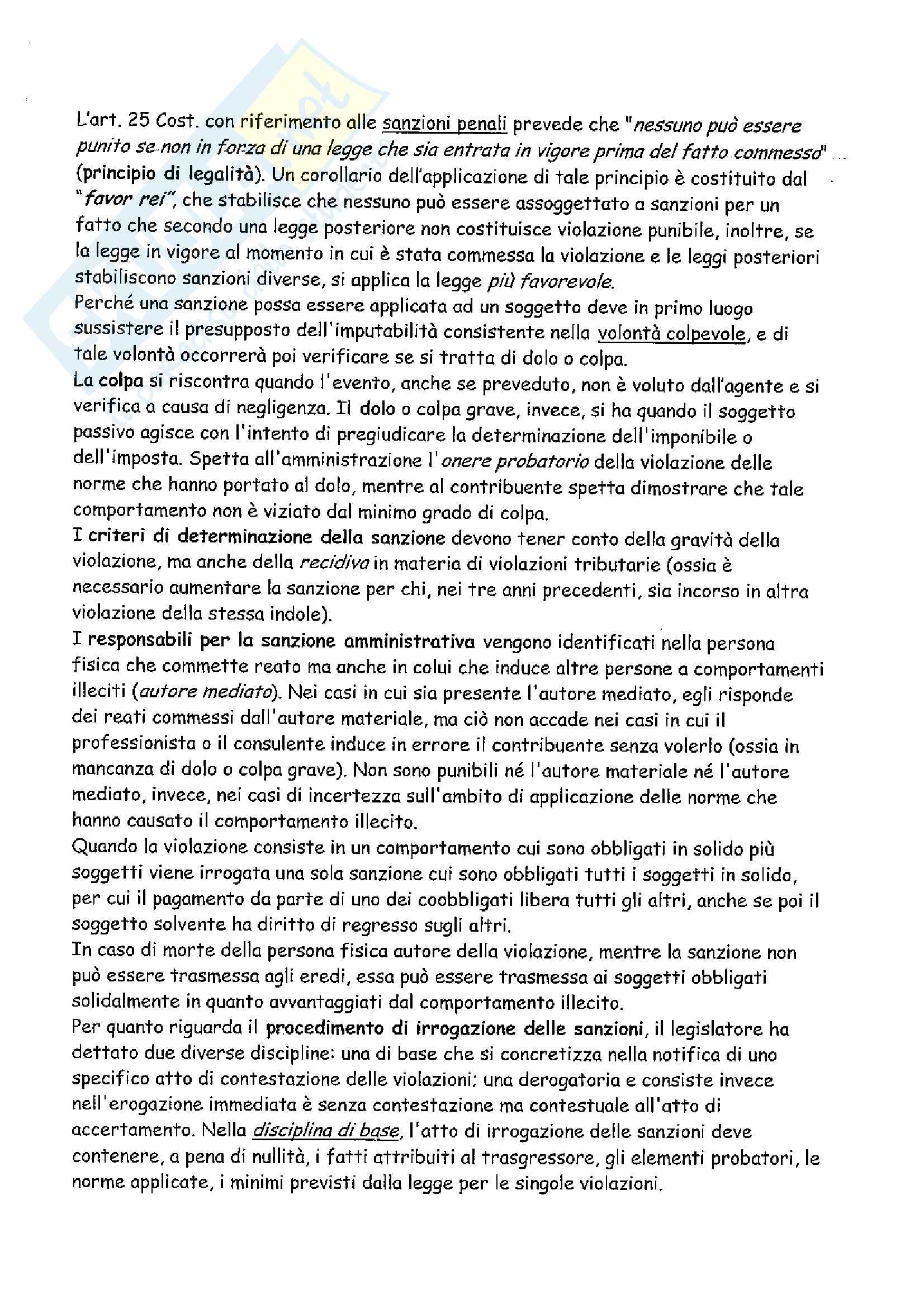 L'art. 25 Cost. con riferimento alle sanzioni penali prevede che "nessuno può essere punito se non in forza di una legge che sia entrata in vigore prima del fatto commesso" (principio di legalità). Un corollario dell'applicazione di tale principio è costituito dal "favor rei", che stabilisce che nessuno può essere assoggettato a sanzioni per un fatto che secondo una legge posteriore non costituisce violazione punibile, inoltre, se la legge in vigore al momento in cui è stata commessa la violazione e le leggi posteriori stabiliscono sanzioni diverse, si applica la legge più favorevole.
Perché una sanzione possa essere applicata ad un soggetto deve in primo luogo sussistere il presupposto dell'imputabilità consistente nella volontà colpevole, e di tale volontà occorrerà poi verificare se si tratta di dolo o colpa.
La colpa si riscontra quando l'evento, anche se preveduto, non è voluto dall'agente e si verifica a causa di negligenza. Il dolo o colpa grave, invece, si ha quando il soggetto passivo agisce con l'intento di pregiudicare la determinazione dell'imponibile o dell'imposta. Spetta all'amministrazione l'onere probatorio della violazione delle norme che hanno portato al dolo, mentre al contribuente spetta dimostrare che tale comportamento non è viziato dal minimo grado di colpa.
I criteri di determinazione della sanzione devono tener conto della gravità della violazione, ma anche della recidiva in materia di violazioni tributarie (ossia è necessario aumentare la sanzione per chi, nei tre anni precedenti, sia incorso in altra violazione della stessa indole).
I responsabili per la sanzione amministrativa vengono identificati nella persona fisica che commette reato ma anche in colui che induce altre persone a comportamenti illeciti (autore mediato). Nei casi in cui sia presente l'autore mediato, egli risponde dei reati commessi dall'autore materiale, ma ciò non accade nei casi in cui il professionista o il consulente induce in errore il contribuente senza volerlo (ossia in mancanza di dolo o colpa grave). Non sono punibili né l'autore materiale né l'autore mediato, invece, nei casi di incertezza sull'ambito di applicazione delle norme che hanno causato il comportamento illecito.
Quando la violazione consiste in un comportamento cui sono obbligati in solido più soggetti viene irrogata una sola sanzione cui sono obbligati tutti i soggetti in solido, per cui il pagamento da parte di uno dei coobbligati libera tutti gli altri, anche se poi il soggetto solvente ha diritto di regresso sugli altri.
In caso di morte della persona fisica autore della violazione, mentre la sanzione non può essere trasmessa agli eredi, essa può essere trasmessa ai soggetti obbligati solidalmente in quanto avvantaggiati dal comportamento illecito.
Per quanto riguarda il procedimento di irrogazione delle sanzioni, il legislatore ha dettato due diverse discipline: una di base che si concretizza nella notifica di uno specifico atto di contestazione delle violazioni; una derogatoria e consiste invece nell'erogazione immediata è senza contestazione ma contestuale all'atto di accertamento. Nella disciplina di base, l'atto di irrogazione delle sanzioni deve contenere, a pena di nullità, i fatti attribuiti al trasgressore, gli elementi probatori, le norme applicate, i minimi previsti dalla legge per le singole violazioni.